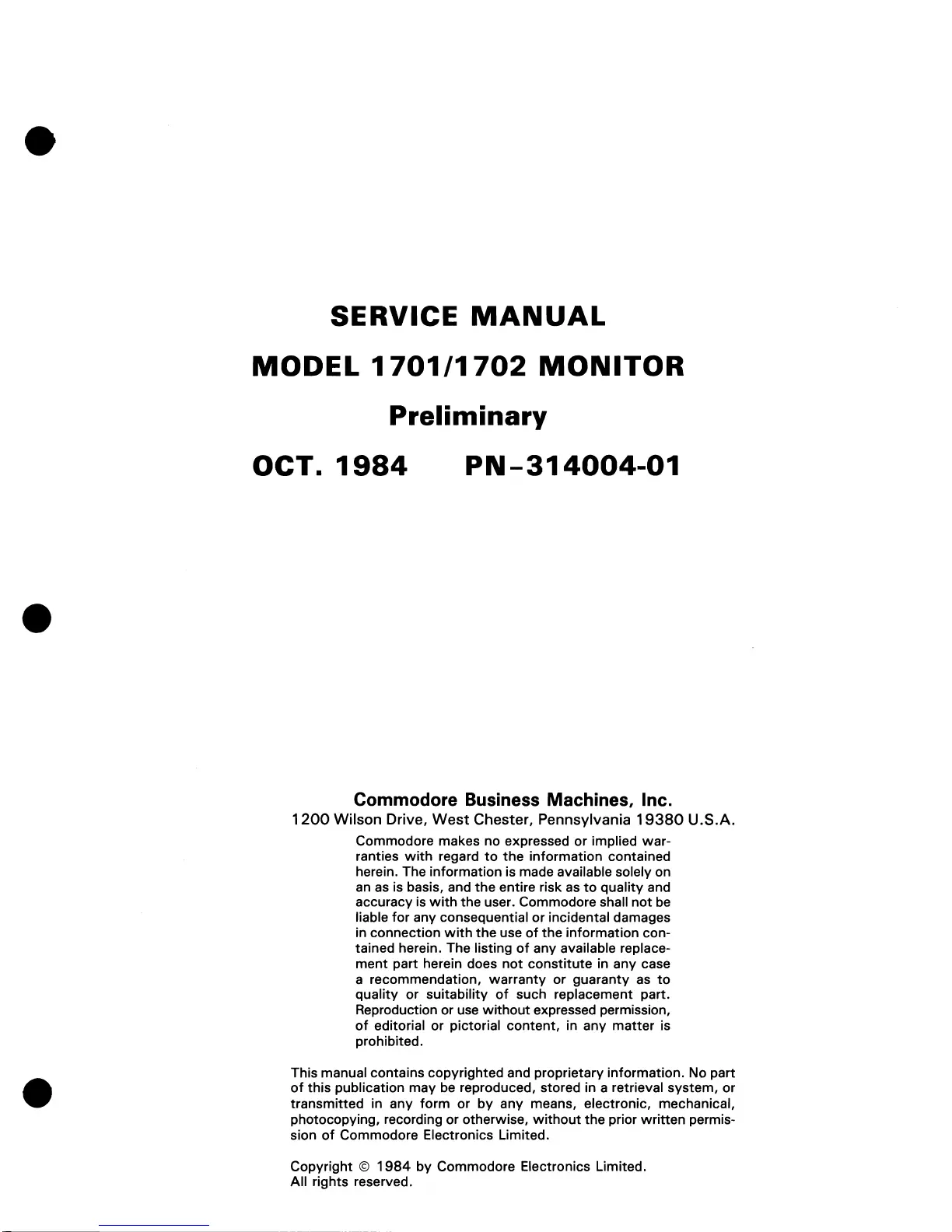 SERVICE MANUAL

MODEL 1701/1702 MONITOR

Preliminary

OCT. 1984 PN-314004-01

Commodore Business Machines, Inc.
1200 Wilson Drive, West Chester, Pennsylvania 19380 U.S.A.

Commodore makes no expressed or implied warranties with regard to the information contained herein. The information is made available solely on an as is basis, and the entire risk as to quality and accuracy is with the user. Commodore shall not be liable for any consequential or incidental damages in connection with the use of the information contained herein. The listing of any available replacement part herein does not constitute in any case a recommendation, warranty or guaranty as to quality or suitability of such replacement part. Reproduction or use without expressed permission, of editorial or pictorial content, in any matter is prohibited.

This manual contains copyrighted and proprietary information. No part of this publication may be reproduced, stored in a retrieval system, or transmitted in any form or by any means, electronic, mechanical, photocopying, recording or otherwise, without the prior written permission of Commodore Electronics Limited.

Copyright © 1984 by Commodore Electronics Limited.
All rights reserved.